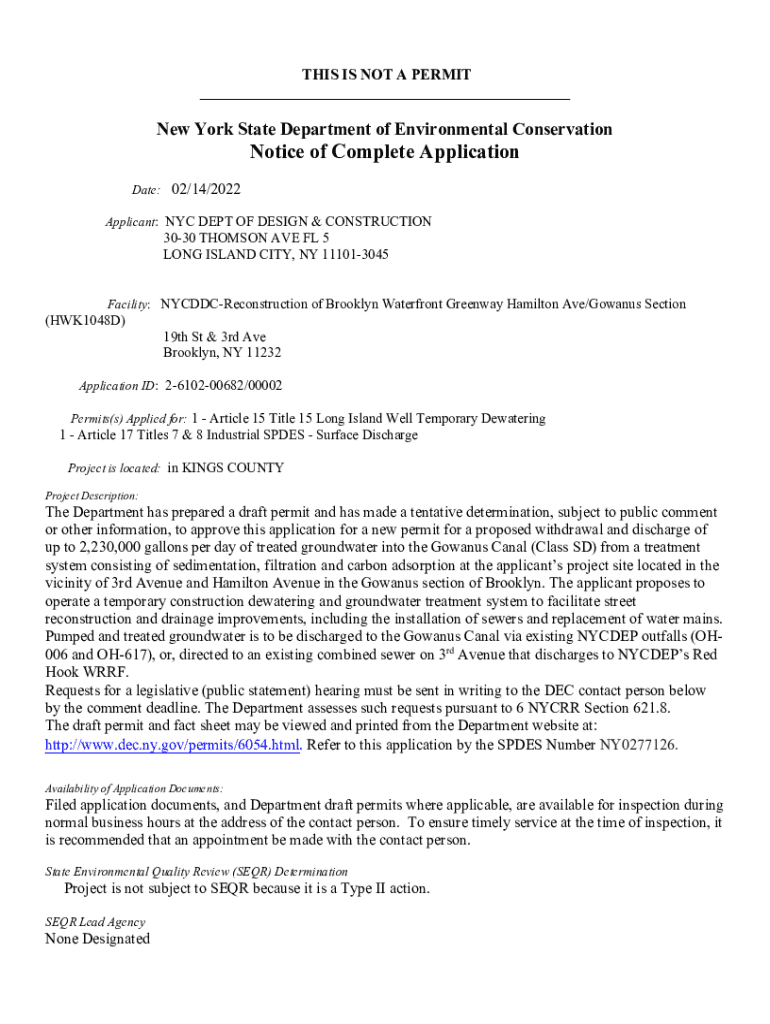 THIS IS NOT A PERMIT

New York State Department of Environmental Conservation
Notice of Complete Application

Date: 02/14/2022

Applicant: NYC DEPT OF DESIGN & CONSTRUCTION
30-30 THOMSON AVE FL 5
LONG ISLAND CITY, NY 11101-3045

Facility: NYCDDC-Reconstruction of Brooklyn Waterfront Greenway Hamilton Ave/Gowanus Section (HWK1048D)
19th St & 3rd Ave
Brooklyn, NY 11232

Application ID: 2-6102-00682/00002

Permits(s) Applied for: 1 - Article 15 Title 15 Long Island Well Temporary Dewatering
1 - Article 17 Titles 7 & 8 Industrial SPDES - Surface Discharge

Project is located: in KINGS COUNTY

Project Description:
The Department has prepared a draft permit and has made a tentative determination, subject to public comment or other information, to approve this application for a new permit for a proposed withdrawal and discharge of up to 2,230,000 gallons per day of treated groundwater into the Gowanus Canal (Class SD) from a treatment system consisting of sedimentation, filtration and carbon adsorption at the applicant's project site located in the vicinity of 3rd Avenue and Hamilton Avenue in the Gowanus section of Brooklyn. The applicant proposes to operate a temporary construction dewatering and groundwater treatment system to facilitate street reconstruction and drainage improvements, including the installation of sewers and replacement of water mains. Pumped and treated groundwater is to be discharged to the Gowanus Canal via existing NYCDEP outfalls (OH-006 and OH-617), or, directed to an existing combined sewer on 3$^{rd}$ Avenue that discharges to NYCDEP's Red Hook WRRF.
Requests for a legislative (public statement) hearing must be sent in writing to the DEC contact person below by the comment deadline. The Department assesses such requests pursuant to 6 NYCRR Section 621.8.
The draft permit and fact sheet may be viewed and printed from the Department website at: http://www.dec.ny.gov/permits/6054.html. Refer to this application by the SPDES Number NY0277126.

Availability of Application Documents:
Filed application documents, and Department draft permits where applicable, are available for inspection during normal business hours at the address of the contact person. To ensure timely service at the time of inspection, it is recommended that an appointment be made with the contact person.

State Environmental Quality Review (SEQR) Determination
Project is not subject to SEQR because it is a Type II action.

SEQR Lead Agency
None Designated